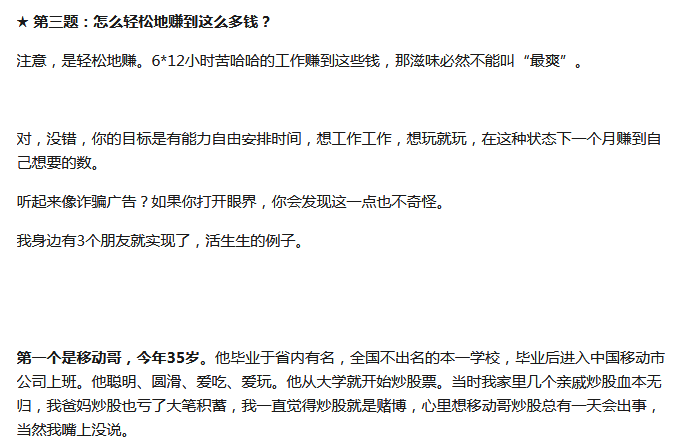 ★ 第三题：怎么轻松地赚到这么多钱？

注意，是轻松地赚。6*12小时苦哈哈的工作赚到这些钱，那滋味必然不能叫“最爽”。

对，没错，你的目标是有能力自由安排时间，想工作工作，想玩就玩，在这种状态下一个月赚到自己想要的数。

听起来像诈骗广告？如果你打开眼界，你会发现这一点也不奇怪。

我身边有3个朋友就实现了，活生生的例子。

第一个是移动哥，今年35岁。他毕业于省内有名，全国不出名的本一学校，毕业后进入中国移动市公司上班。他聪明、圆滑、爱吃、爱玩。他从大学就开始炒股票。当时我家里几个亲戚炒股血本无归，我爸妈炒股也亏了大笔积蓄，我一直觉得炒股就是赌博，心里想移动哥炒股总有一天会出事，当然我嘴上没说。